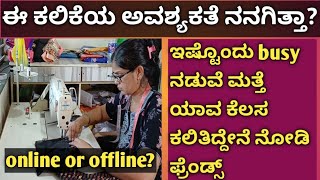 ಈ ಕಲಿಕೆಯ ಅವಶ್ಯಕತೆ ನನಗಿತ್ತಾ?

ಇಷ್ಟೊಂದು busy ನಡುವೆ ಮತ್ತೆ ಯಾವ ಕೆಲಸ ಕಲಿತಿದ್ದೇನೆ ನೋಡಿ ಫ್ರೆಂಡ್ಸ್

online or offline?